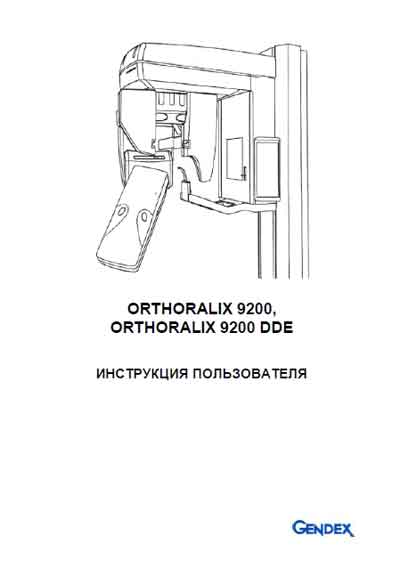 ORTHORALIX 9200,
ORTHORALIX 9200 DDE

ИНСТРУКЦИЯ ПОЛЬЗОВАТЕЛЯ

GENDEX